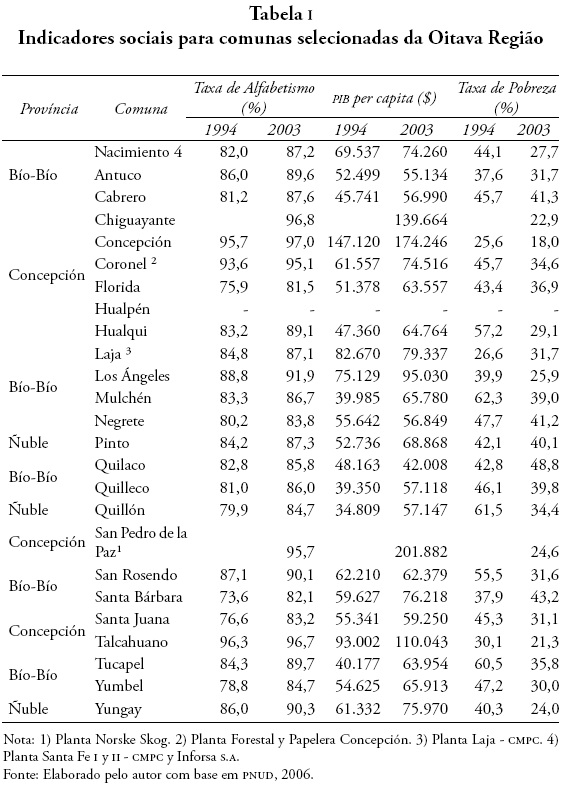 Tabela I
Indicadores sociais para comunas selecionadas da Oitava Região

| Província | Comuna | Taxa de Alfabetismo (%) 1994 | Taxa de Alfabetismo (%) 2003 | PIB per capita ($) 1994 | PIB per capita ($) 2003 | Taxa de Pobreza (%) 1994 | Taxa de Pobreza (%) 2003 |
|---|---|---|---|---|---|---|---|
| Bío-Bío | Nacimiento 4 | 82,0 | 87,2 | 69.537 | 74.260 | 44,1 | 27,7 |
| | Antuco | 86,0 | 89,6 | 52.499 | 55.134 | 37,6 | 31,7 |
| | Cabrero | 81,2 | 87,6 | 45.741 | 56.990 | 45,7 | 41,3 |
| Concepción | Chiguayante | | 96,8 | | 139.664 | | 22,9 |
| | Concepción | 95,7 | 97,0 | 147.120 | 174.246 | 25,6 | 18,0 |
| | Coronel ² | 93,6 | 95,1 | 61.557 | 74.516 | 45,7 | 34,6 |
| | Florida | 75,9 | 81,5 | 51.378 | 63.557 | 43,4 | 36,9 |
| | Hualpén | - | - | - | - | - | - |
| | Hualqui | 83,2 | 89,1 | 47.360 | 64.764 | 57,2 | 29,1 |
| Bío-Bío | Laja ³ | 84,8 | 87,1 | 82.670 | 79.337 | 26,6 | 31,7 |
| | Los Ángeles | 88,8 | 91,9 | 75.129 | 95.030 | 39,9 | 25,9 |
| | Mulchén | 83,3 | 86,7 | 39.985 | 65.780 | 62,3 | 39,0 |
| | Negrete | 80,2 | 83,8 | 55.642 | 56.849 | 47,7 | 41,2 |
| Ñuble | Pinto | 84,2 | 87,3 | 52.736 | 68.868 | 42,1 | 40,1 |
| Bío-Bío | Quilaco | 82,8 | 85,8 | 48.163 | 42.008 | 42,8 | 48,8 |
| | Quilleco | 81,0 | 86,0 | 39.350 | 57.118 | 46,1 | 39,8 |
| Ñuble | Quillón | 79,9 | 84,7 | 34.809 | 57.147 | 61,5 | 34,4 |
| Concepción | San Pedro de la Paz¹ | | 95,7 | | 201.882 | | 24,6 |
| Bío-Bío | San Rosendo | 87,1 | 90,1 | 62.210 | 62.379 | 55,5 | 31,6 |
| | Santa Bárbara | 73,6 | 82,1 | 59.627 | 76.218 | 37,9 | 43,2 |
| Concepción | Santa Juana | 76,6 | 83,2 | 55.341 | 59.250 | 45,3 | 31,1 |
| | Talcahuano | 96,3 | 96,7 | 93.002 | 110.043 | 30,1 | 21,3 |
| Bío-Bío | Tucapel | 84,3 | 89,7 | 40.177 | 63.954 | 60,5 | 35,8 |
| | Yumbel | 78,8 | 84,7 | 54.625 | 65.913 | 47,2 | 30,0 |
| Ñuble | Yungay | 86,0 | 90,3 | 61.332 | 75.970 | 40,3 | 24,0 |

Nota: 1) Planta Norske Skog. 2) Planta Forestal y Papelera Concepción. 3) Planta Laja - CMPC. 4) Planta Santa Fe I y II - CMPC y Inforsa S.A.
Fonte: Elaborado pelo autor com base em PNUD, 2006.